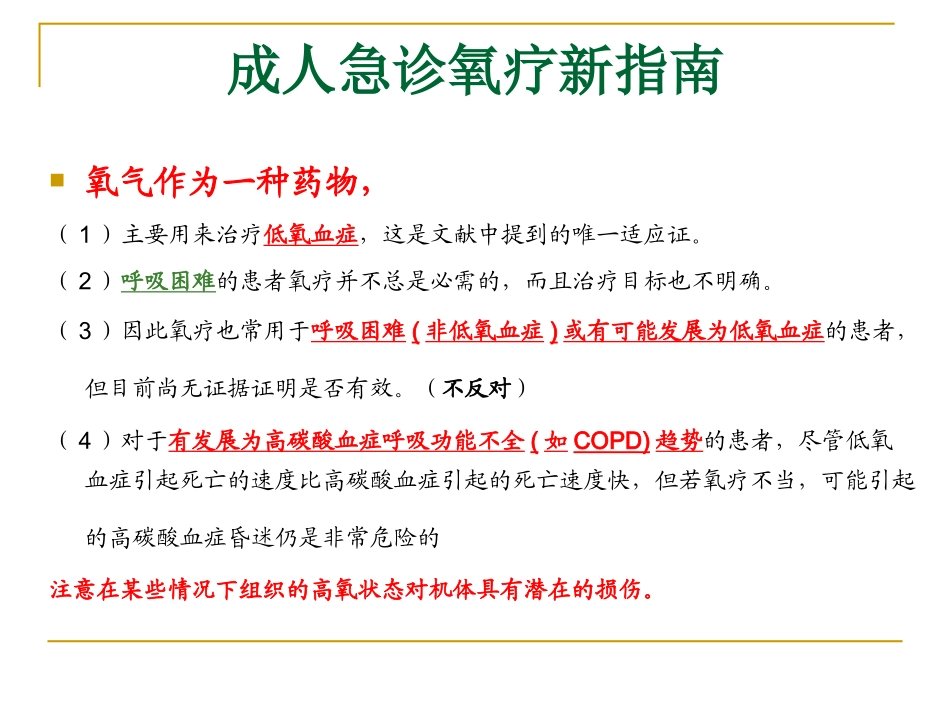 成人急诊氧疗新指南

氧气作为一种药物，

（ 1 ）主要用来治疗低氧血症，这是文献中提到的唯一适应证。

（ 2 ）呼吸困难的患者氧疗并不总是必需的，而且治疗目标也不明确。

（ 3 ）因此氧疗也常用于呼吸困难 ( 非低氧血症 ) 或有可能发展为低氧血症的患者，但目前尚无证据证明是否有效。（不反对）

（ 4 ）对于有发展为高碳酸血症呼吸功能不全 ( 如 COPD) 趋势的患者，尽管低氧血症引起死亡的速度比高碳酸血症引起的死亡速度快，但若氧疗不当，可能引起的高碳酸血症昏迷仍是非常危险的

注意在某些情况下组织的高氧状态对机体具有潜在的损伤。